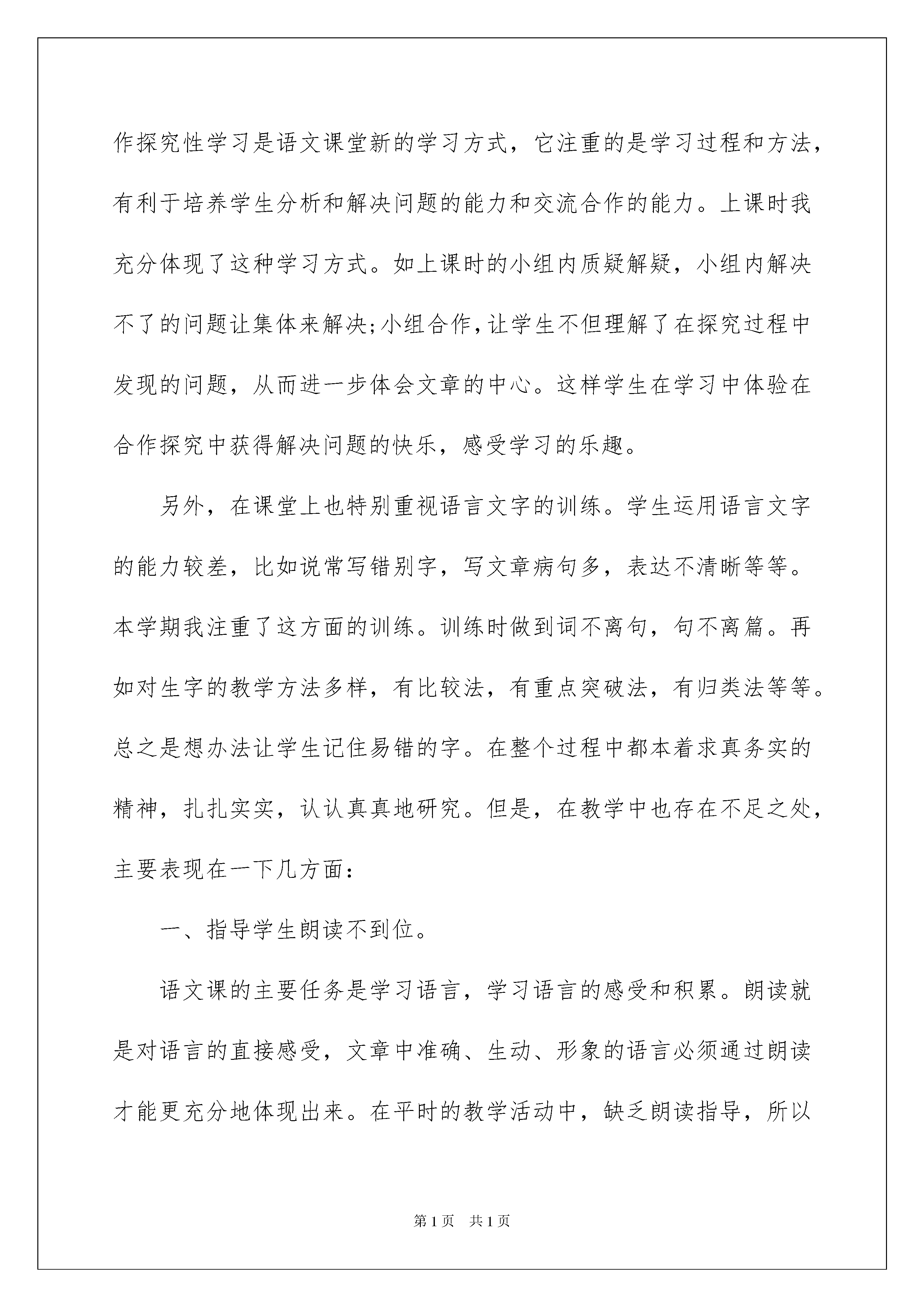 作探究性学习是语文课堂新的学习方式，它注重的是学习过程和方法，有利于培养学生分析和解决问题的能力和交流合作的能力。上课时我充分体现了这种学习方式。如上课时的小组内质疑解疑，小组内解决不了的问题让集体来解决;小组合作,让学生不但理解了在探究过程中发现的问题，从而进一步体会文章的中心。这样学生在学习中体验在合作探究中获得解决问题的快乐，感受学习的乐趣。

另外，在课堂上也特别重视语言文字的训练。学生运用语言文字的能力较差，比如说常写错别字，写文章病句多，表达不清晰等等。本学期我注重了这方面的训练。训练时做到词不离句，句不离篇。再如对生字的教学方法多样，有比较法，有重点突破法，有归类法等等。总之是想办法让学生记住易错的字。在整个过程中都本着求真务实的精神，扎扎实实，认认真真地研究。但是，在教学中也存在不足之处，主要表现在一下几方面：

一、指导学生朗读不到位。

语文课的主要任务是学习语言，学习语言的感受和积累。朗读就是对语言的直接感受，文章中准确、生动、形象的语言必须通过朗读才能更充分地体现出来。在平时的教学活动中，缺乏朗读指导，所以

第1页　共1页